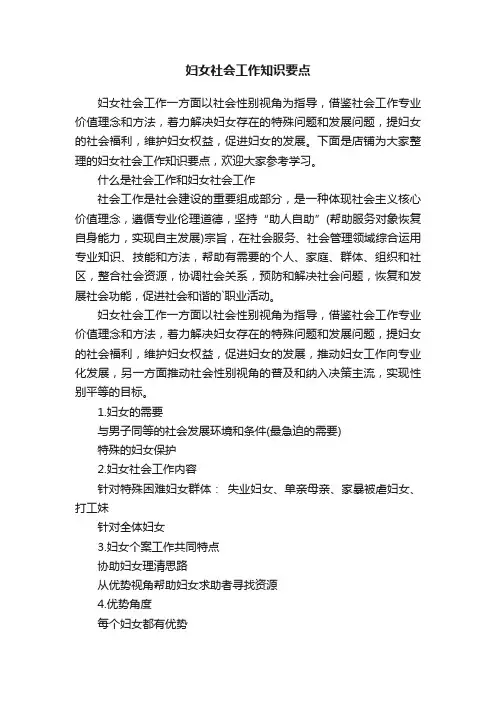 妇女社会工作知识要点

妇女社会工作一方面以社会性别视角为指导，借鉴社会工作专业价值理念和方法，着力解决妇女存在的特殊问题和发展问题，提妇女的社会福利，维护妇女权益，促进妇女的发展。下面是店铺为大家整理的妇女社会工作知识要点，欢迎大家参考学习。

什么是社会工作和妇女社会工作

社会工作是社会建设的重要组成部分，是一种体现社会主义核心价值理念，遵循专业伦理道德，坚持“助人自助”(帮助服务对象恢复自身能力，实现自主发展)宗旨，在社会服务、社会管理领域综合运用专业知识、技能和方法，帮助有需要的个人、家庭、群体、组织和社区，整合社会资源，协调社会关系，预防和解决社会问题，恢复和发展社会功能，促进社会和谐的`职业活动。

妇女社会工作一方面以社会性别视角为指导，借鉴社会工作专业价值理念和方法，着力解决妇女存在的特殊问题和发展问题，提妇女的社会福利，维护妇女权益，促进妇女的发展，推动妇女工作向专业化发展，另一方面推动社会性别视角的普及和纳入决策主流，实现性别平等的目标。

1.妇女的需要

与男子同等的社会发展环境和条件(最急迫的需要)

特殊的妇女保护

2.妇女社会工作内容

针对特殊困难妇女群体： 失业妇女、单亲母亲、家暴被虐妇女、打工妹

针对全体妇女

3.妇女个案工作共同特点

协助妇女理清思路

从优势视角帮助妇女求助者寻找资源

4.优势角度

每个妇女都有优势